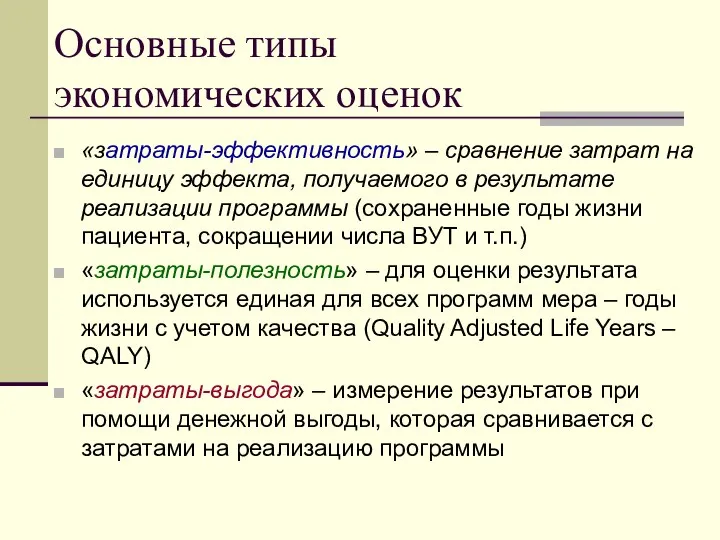 Основные типы экономических оценок

«затраты-эффективность» – сравнение затрат на единицу эффекта, получаемого в результате реализации программы (сохраненные годы жизни пациента, сокращении числа ВУТ и т.п.)

«затраты-полезность» – для оценки результата используется единая для всех программ мера – годы жизни с учетом качества (Quality Adjusted Life Years – QALY)

«затраты-выгода» – измерение результатов при помощи денежной выгоды, которая сравнивается с затратами на реализацию программы